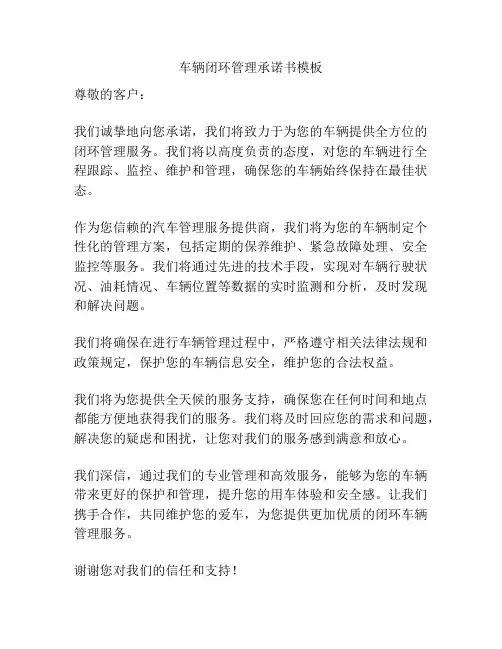 车辆闭环管理承诺书模板

尊敬的客户：

我们诚挚地向您承诺，我们将致力于为您的车辆提供全方位的闭环管理服务。我们将以高度负责的态度，对您的车辆进行全程跟踪、监控、维护和管理，确保您的车辆始终保持在最佳状态。

作为您信赖的汽车管理服务提供商，我们将为您的车辆制定个性化的管理方案，包括定期的保养维护、紧急故障处理、安全监控等服务。我们将通过先进的技术手段，实现对车辆行驶状况、油耗情况、车辆位置等数据的实时监测和分析，及时发现和解决问题。

我们将确保在进行车辆管理过程中，严格遵守相关法律法规和政策规定，保护您的车辆信息安全，维护您的合法权益。

我们将为您提供全天候的服务支持，确保您在任何时间和地点都能方便地获得我们的服务。我们将及时回应您的需求和问题，解决您的疑虑和困扰，让您对我们的服务感到满意和放心。

我们深信，通过我们的专业管理和高效服务，能够为您的车辆带来更好的保护和管理，提升您的用车体验和安全感。让我们携手合作，共同维护您的爱车，为您提供更加优质的闭环车辆管理服务。

谢谢您对我们的信任和支持！